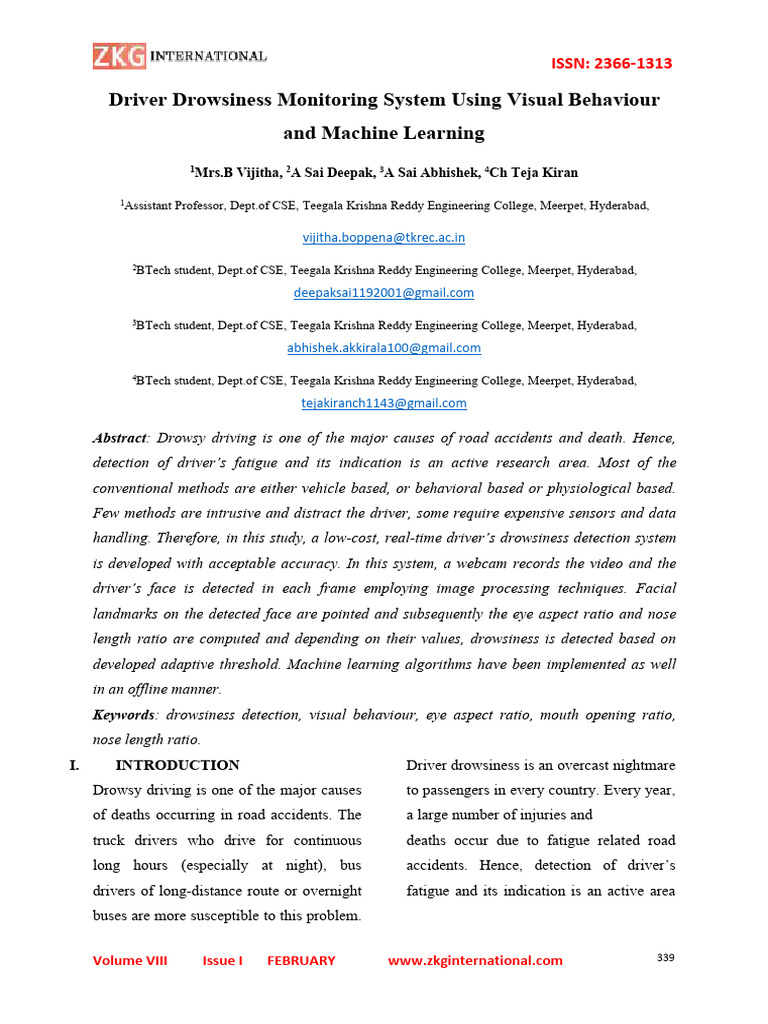 ZKG INTERNATIONAL

ISSN: 2366-1313

Driver Drowsiness Monitoring System Using Visual Behaviour and Machine Learning

$^1$Mrs.B Vijitha, $^2$A Sai Deepak, $^3$A Sai Abhishek, $^4$Ch Teja Kiran

$^1$Assistant Professor, Dept.of CSE, Teegala Krishna Reddy Engineering College, Meerpet, Hyderabad,

vijitha.boppena@tkrec.ac.in

$^2$BTech student, Dept.of CSE, Teegala Krishna Reddy Engineering College, Meerpet, Hyderabad,

deepaksai1192001@gmail.com

$^3$BTech student, Dept.of CSE, Teegala Krishna Reddy Engineering College, Meerpet, Hyderabad,

abhishek.akkirala100@gmail.com

$^4$BTech student, Dept.of CSE, Teegala Krishna Reddy Engineering College, Meerpet, Hyderabad,

tejakiranch1143@gmail.com

Abstract: Drowsy driving is one of the major causes of road accidents and death. Hence, detection of driver's fatigue and its indication is an active research area. Most of the conventional methods are either vehicle based, or behavioral based or physiological based. Few methods are intrusive and distract the driver, some require expensive sensors and data handling. Therefore, in this study, a low-cost, real-time driver's drowsiness detection system is developed with acceptable accuracy. In this system, a webcam records the video and the driver's face is detected in each frame employing image processing techniques. Facial landmarks on the detected face are pointed and subsequently the eye aspect ratio and nose length ratio are computed and depending on their values, drowsiness is detected based on developed adaptive threshold. Machine learning algorithms have been implemented as well in an offline manner.

Keywords: drowsiness detection, visual behaviour, eye aspect ratio, mouth opening ratio, nose length ratio.

I. INTRODUCTION

Drowsy driving is one of the major causes of deaths occurring in road accidents. The truck drivers who drive for continuous long hours (especially at night), bus drivers of long-distance route or overnight buses are more susceptible to this problem.

Driver drowsiness is an overcast nightmare to passengers in every country. Every year, a large number of injuries and deaths occur due to fatigue related road accidents. Hence, detection of driver's fatigue and its indication is an active area

Volume VIII Issue I FEBRUARY www.zkginternational.com 339